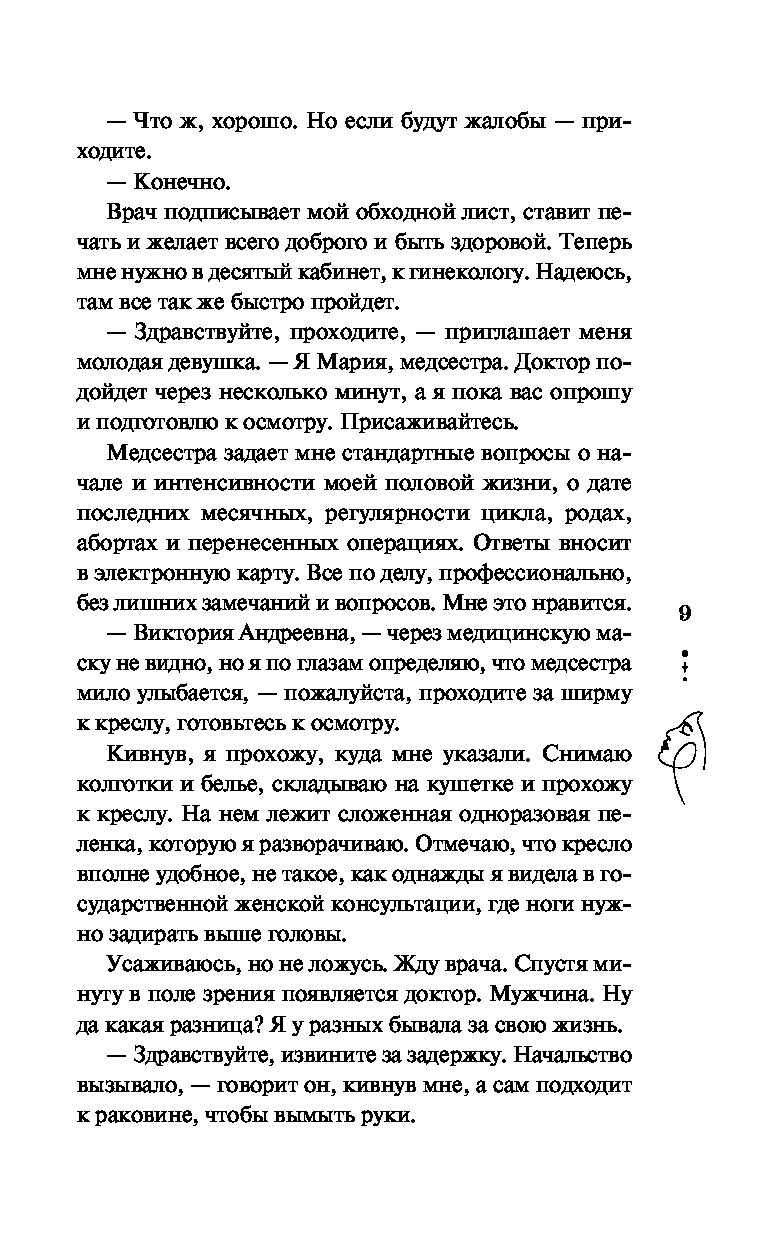 — Что ж, хорошо. Но если будут жалобы — приходите.

— Конечно.

Врач подписывает мой обходной лист, ставит печать и желает всего доброго и быть здоровой. Теперь мне нужно в десятый кабинет, к гинекологу. Надеюсь, там все так же быстро пройдет.

— Здравствуйте, проходите, — приглашает меня молодая девушка. — Я Мария, медсестра. Доктор подойдет через несколько минут, а я пока вас опрошу и подготовлю к осмотру. Присаживайтесь.

Медсестра задает мне стандартные вопросы о начале и интенсивности моей половой жизни, о дате последних месячных, регулярности цикла, родах, абортах и перенесенных операциях. Ответы вносит в электронную карту. Все по делу, профессионально, без лишних замечаний и вопросов. Мне это нравится.

— Виктория Андреевна, — через медицинскую маску не видно, но я по глазам определяю, что медсестра мило улыбается, — пожалуйста, проходите за ширму к креслу, готовьтесь к осмотру.

Кивнув, я прохожу, куда мне указали. Снимаю колготки и белье, складываю на кушетке и прохожу к креслу. На нем лежит сложенная одноразовая пеленка, которую я разворачиваю. Отмечаю, что кресло вполне удобное, не такое, как однажды я видела в государственной женской консультации, где ноги нужно задирать выше головы.

Усаживаюсь, но не ложусь. Жду врача. Спустя минуту в поле зрения появляется доктор. Мужчина. Ну да какая разница? Я у разных бывала за свою жизнь.

— Здравствуйте, извините за задержку. Начальство вызывало, — говорит он, кивнув мне, а сам подходит к раковине, чтобы вымыть руки.

9